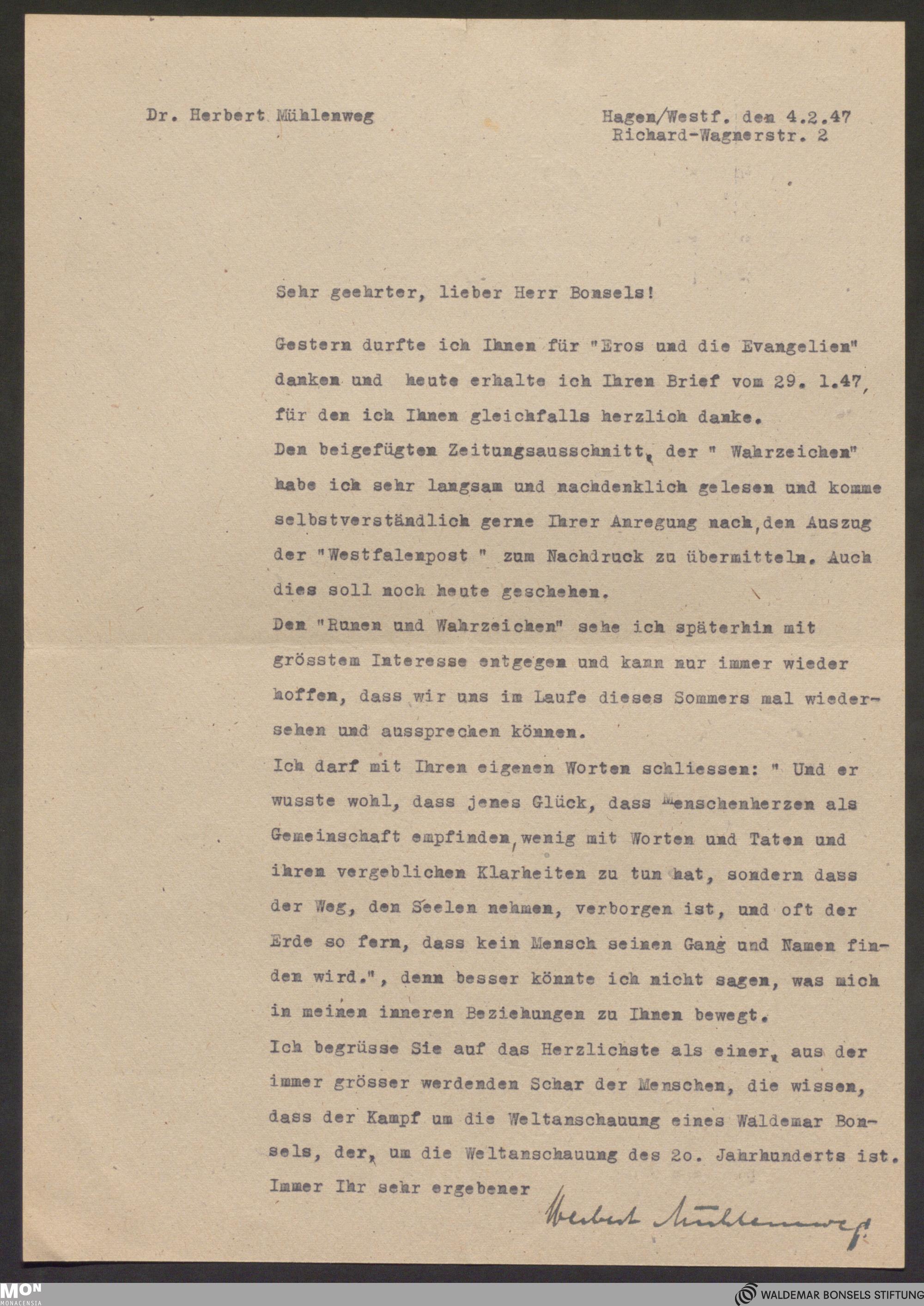 Dr. Herbert Mühlenweg

Hagen/Westf. den 4.2.47
Richard-Wagnerstr. 2

Sehr geehrter, lieber Herr Bonsels!

Gestern durfte ich Ihnen für "Eros und die Evangelien" danken und heute erhalte ich Ihren Brief vom 29. 1.47, für den ich Ihnen gleichfalls herzlich danke.
Den beigefügten Zeitungsausschnitt, der " Wahrzeichen" habe ich sehr langsam und nachdenklich gelesen und komme selbstverständlich gerne Ihrer Anregung nach, den Auszug der "Westfalenpost " zum Nachdruck zu übermitteln. Auch dies soll noch heute geschehen.
Den "Runen und Wahrzeichen" sehe ich späterhin mit grösstem Interesse entgegen und kann nur immer wieder hoffen, dass wir uns im Laufe dieses Sommers mal wiedersehen und aussprechen können.
Ich darf mit Ihren eigenen Worten schliessen: " Und er wusste wohl, dass jenes Glück, dass Menschenherzen als Gemeinschaft empfinden, wenig mit Worten und Taten und ihren vergeblichen Klarheiten zu tun hat, sondern dass der Weg, den Seelen nehmen, verborgen ist, und oft der Erde so fern, dass kein Mensch seinen Gang und Namen finden wird.", denn besser könnte ich nicht sagen, was mich in meinen inneren Beziehungen zu Ihnen bewegt.
Ich begrüsse Sie auf das Herzlichste als einer, aus der immer grösser werdenden Schar der Menschen, die wissen, dass der Kampf um die Weltanschauung eines Waldemar Bonsels, der, um die Weltanschauung des 2o. Jahrhunderts ist.
Immer Ihr sehr ergebener

Herbert Mühlenweg

MON MONACENSIA

WALDEMAR BONSELS STIFTUNG